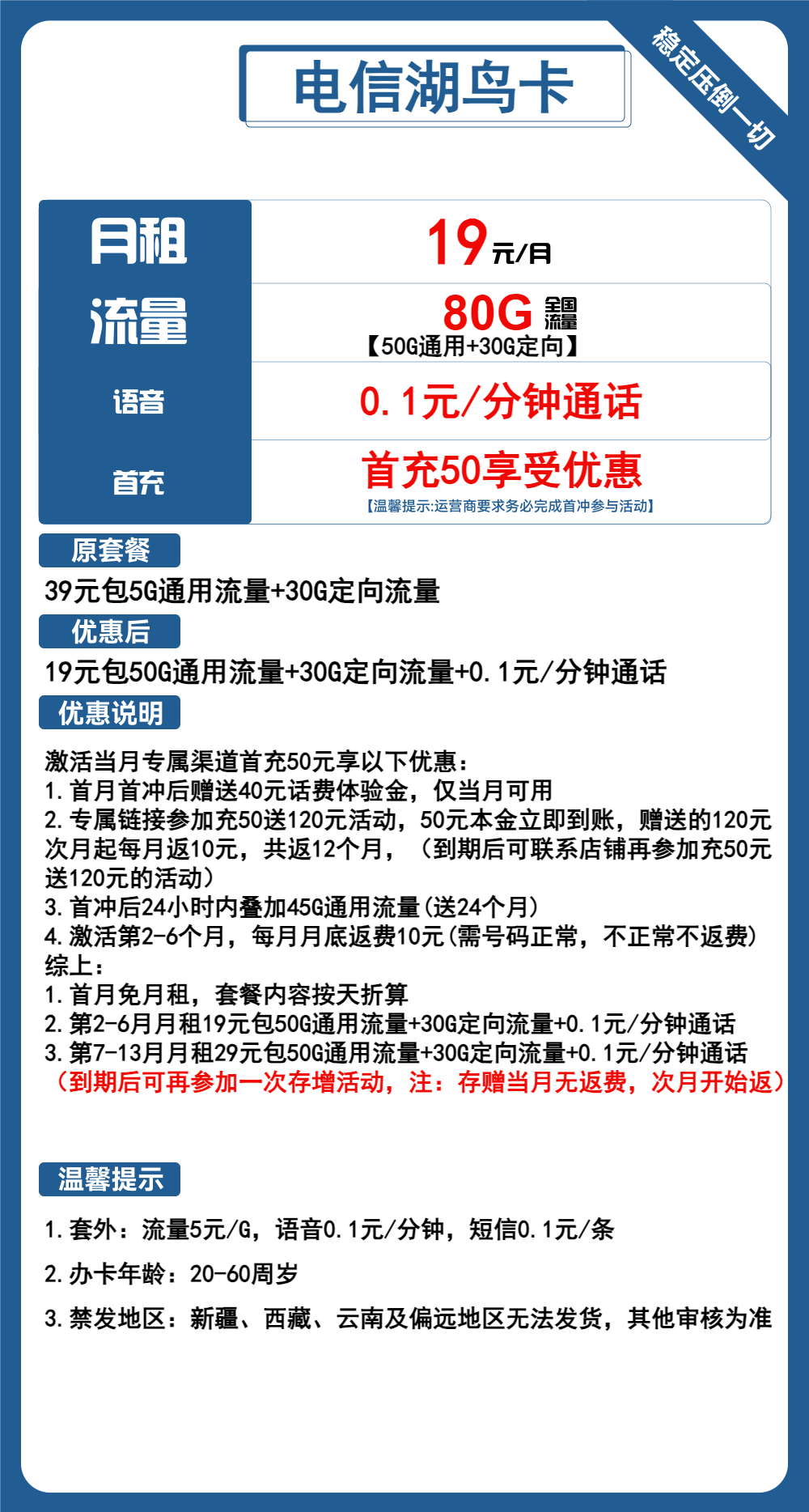 电信湖鸟卡

稳定压倒一切

| 月租 | 19元/月 |
|---|---|
| 流量 | 80G 全国流量 【50G通用+30G定向】 |
| 语音 | 0.1元/分钟通话 |
| 首充 | 首充50享受优惠 【温馨提示:运营商要求务必完成首冲参与活动】 |

原套餐

39元包5G通用流量+30G定向流量

优惠后

19元包50G通用流量+30G定向流量+0.1元/分钟通话

优惠说明

激活当月专属渠道首充50元享以下优惠：
1.首月首冲后赠送40元话费体验金，仅当月可用
2.专属链接参加充50送120元活动，50元本金立即到账，赠送的120元次月起每月返10元，共返12个月，（到期后可联系店铺再参加充50元送120元的活动）
3.首冲后24小时内叠加45G通用流量(送24个月)
4.激活第2-6个月，每月月底返费10元(需号码正常，不正常不返费)
综上：
1.首月免月租，套餐内容按天折算
2.第2-6月月租19元包50G通用流量+30G定向流量+0.1元/分钟通话
3.第7-13月月租29元包50G通用流量+30G定向流量+0.1元/分钟通话
（到期后可再参加一次存增活动，注：存赠当月无返费，次月开始返）

温馨提示

1.套外：流量5元/G，语音0.1元/分钟，短信0.1元/条

2.办卡年龄：20-60周岁

3.禁发地区：新疆、西藏、云南及偏远地区无法发货，其他审核为准